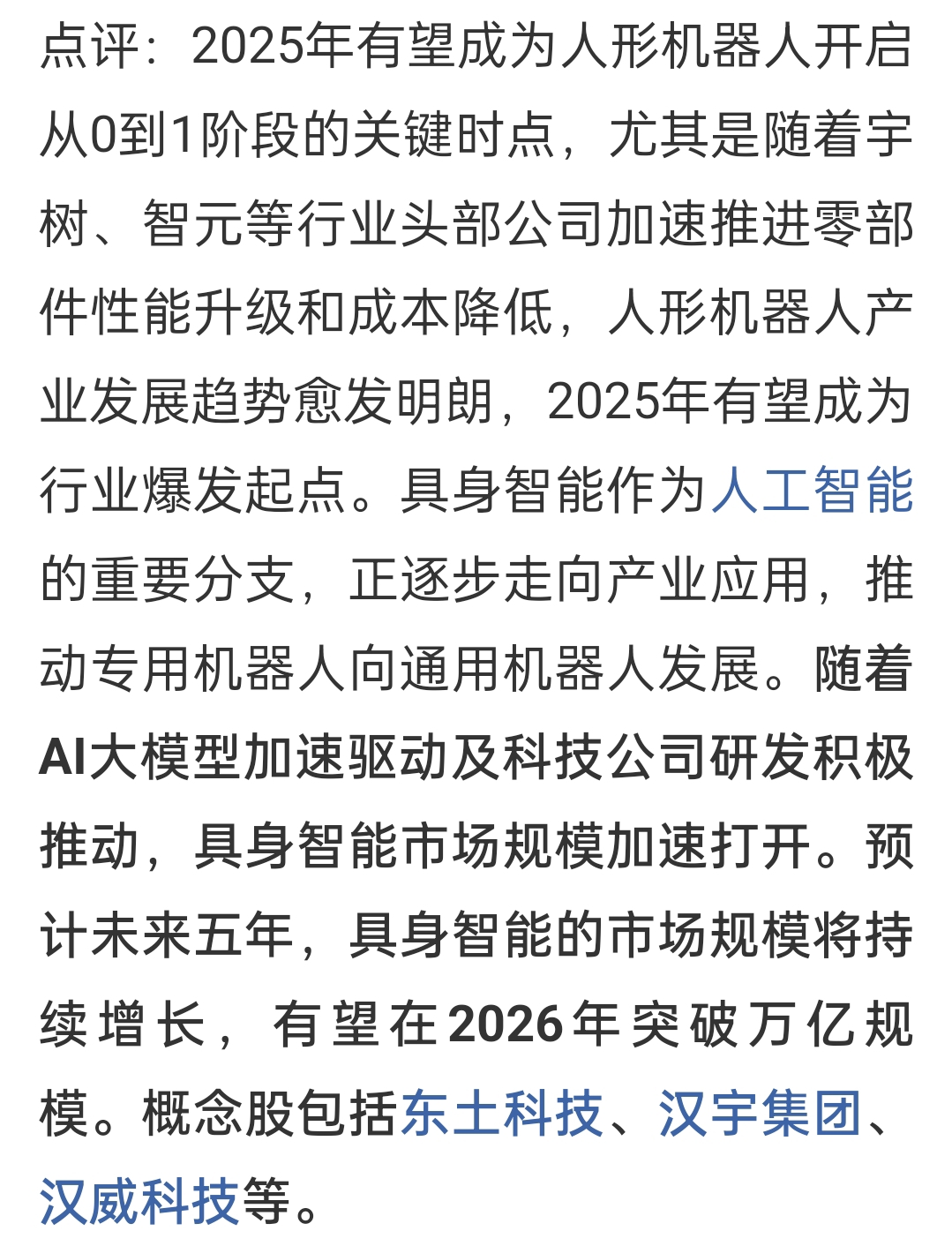 点评：2025年有望成为人形机器人开启从0到1阶段的关键时点，尤其是随着宇树、智元等行业头部公司加速推进零部件性能升级和成本降低，人形机器人产业发展趋势愈发明朗，2025年有望成为行业爆发起点。具身智能作为人工智能的重要分支，正逐步走向产业应用，推动专用机器人向通用机器人发展。随着AI大模型加速驱动及科技公司研发积极推动，具身智能市场规模加速打开。预计未来五年，具身智能的市场规模将持续增长，有望在2026年突破万亿规模。概念股包括东土科技、汉宇集团、汉威科技等。